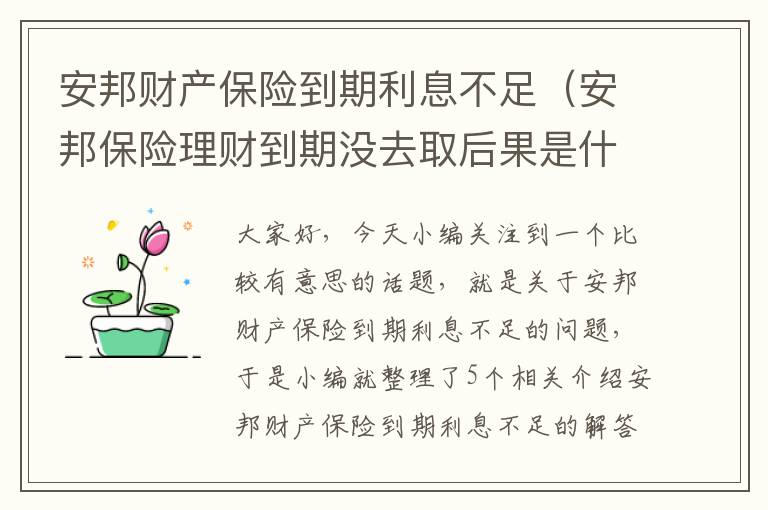 安邦财产保险到期利息不足（安邦保险理财到期没去取后果是什

大家好，今天小编关注到一个比较有意思的话题，就是关于安邦财产保险到期利息不足的问题，于是小编就整理了5个相关介绍安邦财产保险到期利息不足的解答